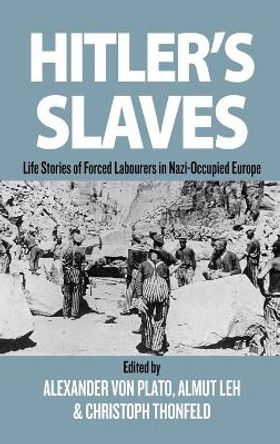 HITLER'S SLAVES

Life Stories of Forced Labourers in Nazi-Occupied Europe

Edited by
ALEXANDER VON PLATO, ALMUT LEH
& CHRISTOPH THONFELD